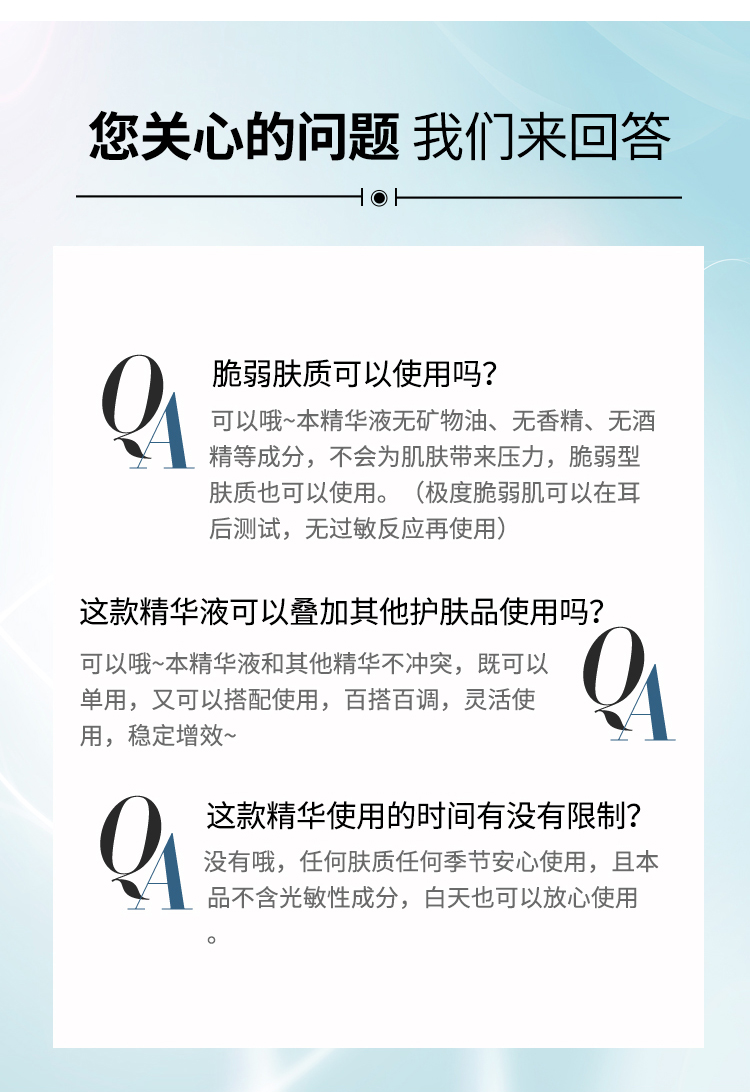 您关心的问题 我们来回答

QA

脆弱肤质可以使用吗？

可以哦~本精华液无矿物油、无香精、无酒精等成分，不会为肌肤带来压力，脆弱型肤质也可以使用。（极度脆弱肌可以在耳后测试，无过敏反应再使用）

这款精华液可以叠加其他护肤品使用吗？

可以哦~本精华液和其他精华不冲突，既可以单用，又可以搭配使用，百搭百调，灵活使用，稳定增效~

QA

QA

这款精华使用的时间有没有限制？

没有哦，任何肤质任何季节安心使用，且本品不含光敏性成分，白天也可以放心使用。